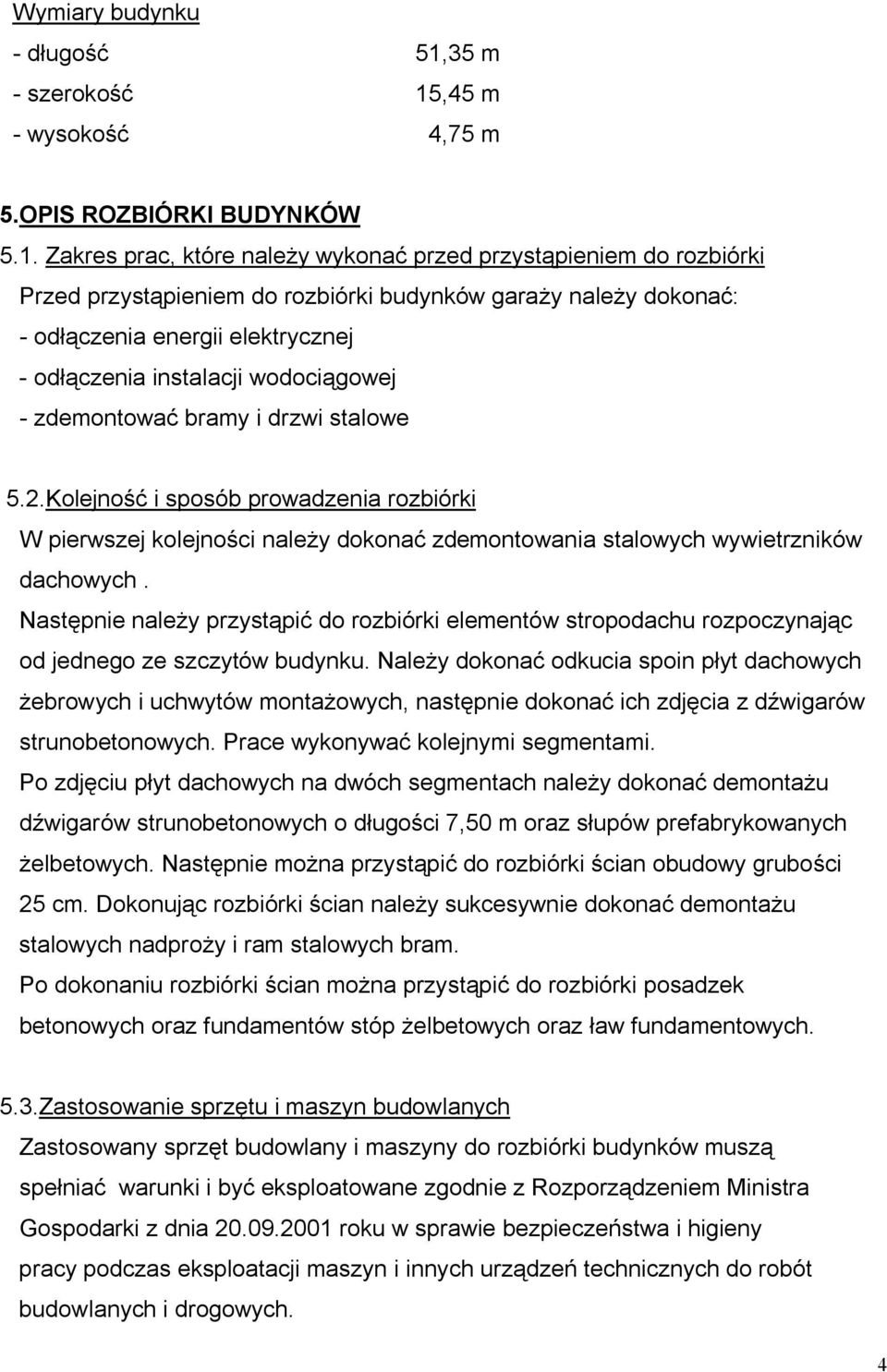 Wymiary budynku

- długość 51,35 m
- szerokość 15,45 m
- wysokość 4,75 m

5.OPIS ROZBIÓRKI BUDYNKÓW

5.1. Zakres prac, które należy wykonać przed przystąpieniem do rozbiórki

Przed przystąpieniem do rozbiórki budynków garaży należy dokonać:
- odłączenia energii elektrycznej
- odłączenia instalacji wodociągowej
- zdemontować bramy i drzwi stalowe

5.2.Kolejność i sposób prowadzenia rozbiórki

W pierwszej kolejności należy dokonać zdemontowania stalowych wywietrzników dachowych .

Następnie należy przystąpić do rozbiórki elementów stropodachu rozpoczynając od jednego ze szczytów budynku. Należy dokonać odkucia spoin płyt dachowych żebrowych i uchwytów montażowych, następnie dokonać ich zdjęcia z dźwigarów strunobetonowych. Prace wykonywać kolejnymi segmentami.

Po zdjęciu płyt dachowych na dwóch segmentach należy dokonać demontażu dźwigarów strunobetonowych o długości 7,50 m oraz słupów prefabrykowanych żelbetowych. Następnie można przystąpić do rozbiórki ścian obudowy grubości 25 cm. Dokonując rozbiórki ścian należy sukcesywnie dokonać demontażu stalowych nadproży i ram stalowych bram.

Po dokonaniu rozbiórki ścian można przystąpić do rozbiórki posadzek betonowych oraz fundamentów stóp żelbetowych oraz ław fundamentowych.

5.3.Zastosowanie sprzętu i maszyn budowlanych

Zastosowany sprzęt budowlany i maszyny do rozbiórki budynków muszą spełniać warunki i być eksploatowane zgodnie z Rozporządzeniem Ministra Gospodarki z dnia 20.09.2001 roku w sprawie bezpieczeństwa i higieny pracy podczas eksploatacji maszyn i innych urządzeń technicznych do robót budowlanych i drogowych.

4